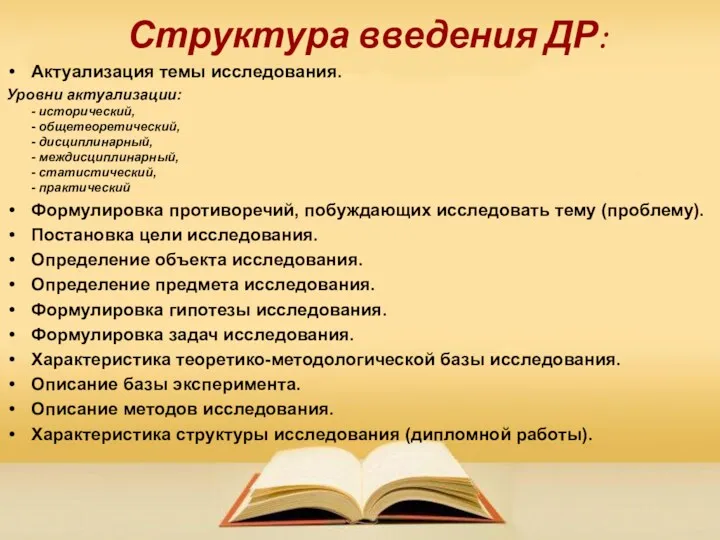 Структура введения ДР:

• Актуализация темы исследования.

Уровни актуализации:
- исторический,
- общетеоретический,
- дисциплинарный,
- междисциплинарный,
- статистический,
- практический

• Формулировка противоречий, побуждающих исследовать тему (проблему).
• Постановка цели исследования.
• Определение объекта исследования.
• Определение предмета исследования.
• Формулировка гипотезы исследования.
• Формулировка задач исследования.
• Характеристика теоретико-методологической базы исследования.
• Описание базы эксперимента.
• Описание методов исследования.
• Характеристика структуры исследования (дипломной работы).